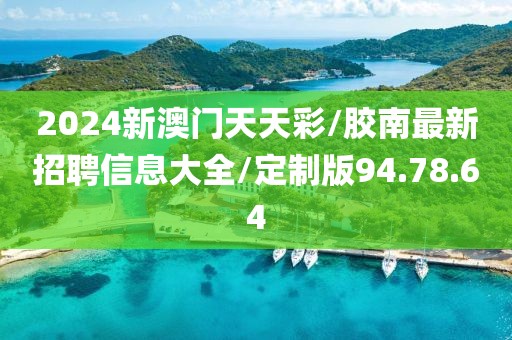 2024新澳门天天彩/胶南最新招聘信息大全/定制版94.78.64